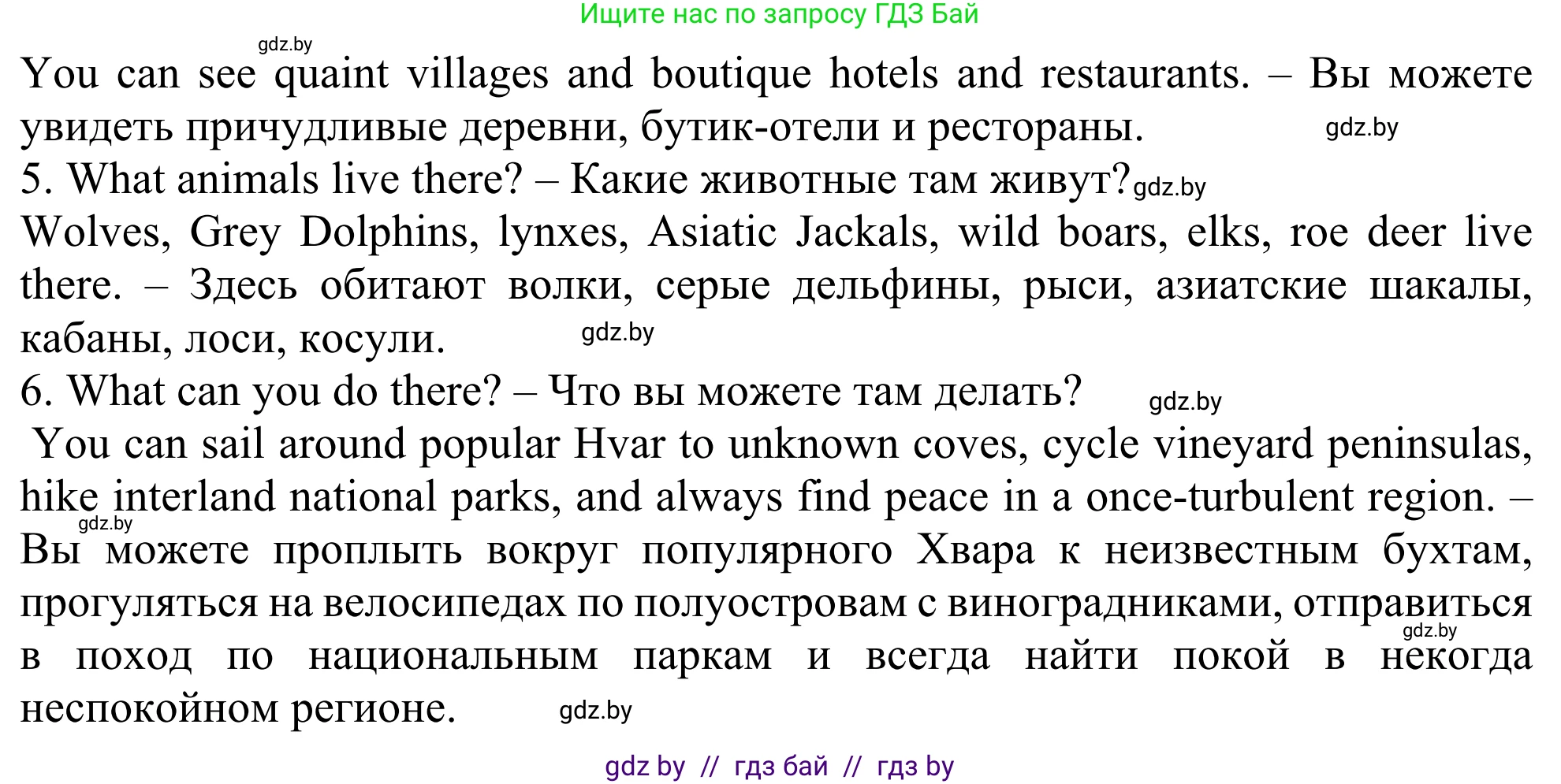 Ищите нас по запросу ГДЗ Бай

gdz.by

You can see quaint villages and boutique hotels and restaurants. – Вы можете увидеть причудливые деревни, бутик-отели и рестораны. gdz.by

5. What animals live there? – Какие животные там живут? gdz.by

Wolves, Grey Dolphins, lynxes, Asiatic Jackals, wild boars, elks, roe deer live there. – Здесь обитают волки, серые дельфины, рыси, азиатские шакалы, кабаны, лоси, косули. gdz.by

6. What can you do there? – Что вы можете там делать? gdz.by

You can sail around popular Hvar to unknown coves, cycle vineyard peninsulas, hike interland national parks, and always find peace in a once-turbulent region. – gdz.by Вы можете проплыть вокруг популярного Хвара к неизвестным бухтам, прогуляться на велосипедах по полуостровам с виноградниками, отправиться gdz.by в поход по национальным паркам и всегда найти покой в некогда неспокойном регионе. gdz.by

gdz by // гдз бай // гдз by